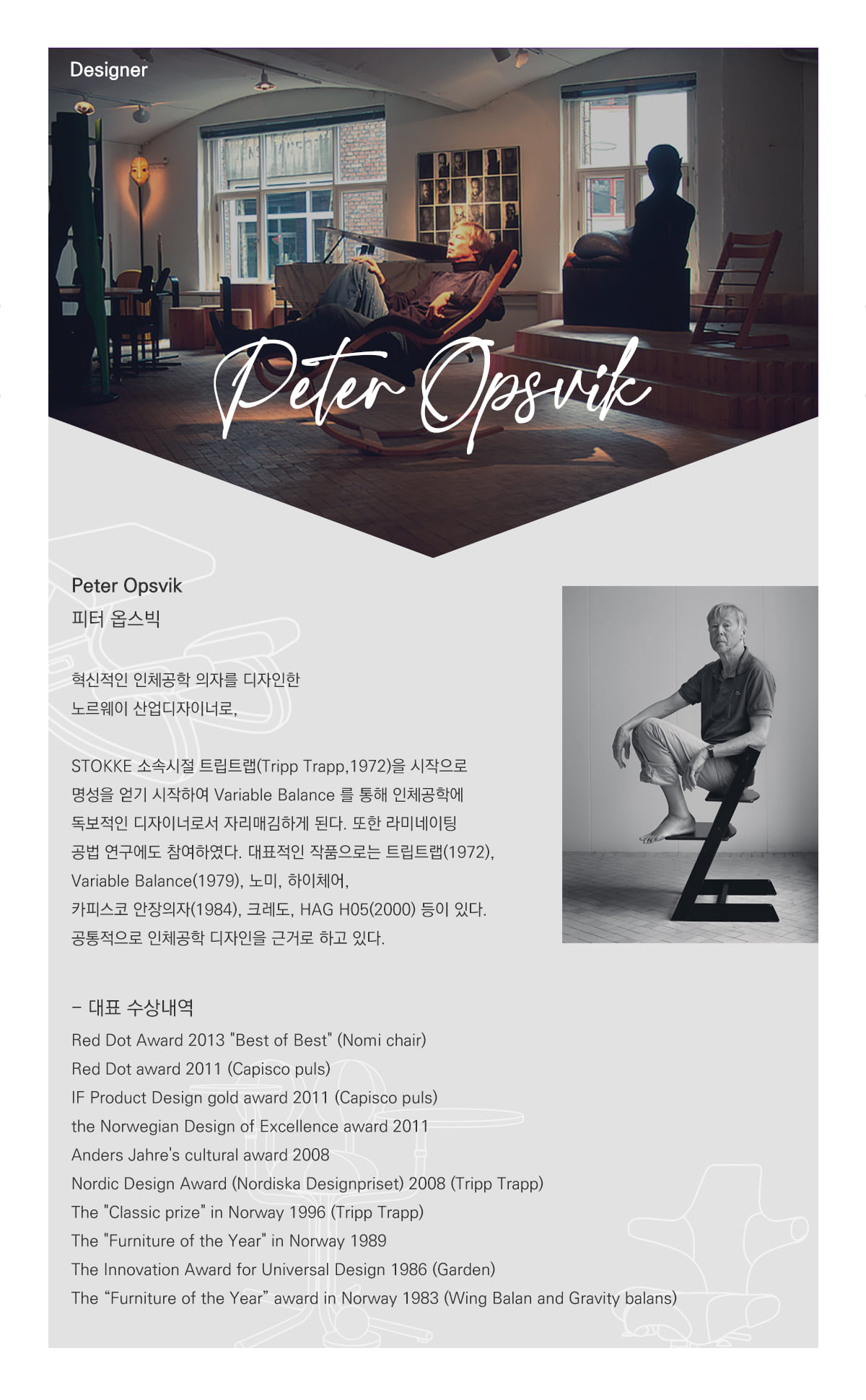 Designer

Peter Opsvik

Peter Opsvik
피터 옵스빅

혁신적인 인체공학 의자를 디자인한
노르웨이 산업디자이너로,

STOKKE 소속시절 트립트랩(Tripp Trapp,1972)을 시작으로
명성을 얻기 시작하여 Variable Balance 를 통해 인체공학에
독보적인 디자이너로서 자리매김하게 된다. 또한 라미네이팅
공법 연구에도 참여하였다. 대표적인 작품으로는 트립트랩(1972),
Variable Balance(1979), 노미, 하이체어,
카피스코 안장의자(1984), 크레도, HAG H05(2000) 등이 있다.
공통적으로 인체공학 디자인을 근거로 하고 있다.

- 대표 수상내역
Red Dot Award 2013 "Best of Best" (Nomi chair)
Red Dot award 2011 (Capisco puls)
IF Product Design gold award 2011 (Capisco puls)
the Norwegian Design of Excellence award 2011
Anders Jahre's cultural award 2008
Nordic Design Award (Nordiska Designpriset) 2008 (Tripp Trapp)
The "Classic prize" in Norway 1996 (Tripp Trapp)
The "Furniture of the Year" in Norway 1989
The Innovation Award for Universal Design 1986 (Garden)
The "Furniture of the Year" award in Norway 1983 (Wing Balan and Gravity balans)